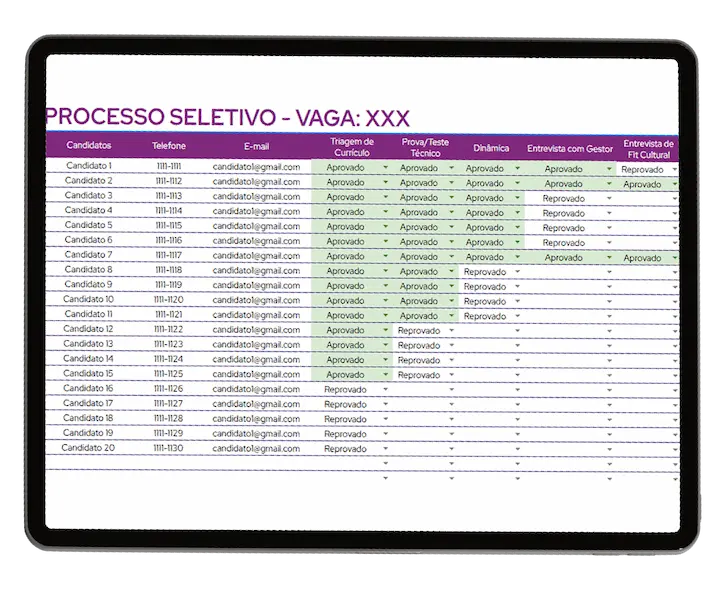 PROCESSO SELETIVO - VAGA: XXX

| Candidatos | Telefone | E-mail | Triagem de Currículo | Prova/Teste Técnico | Dinâmica | Entrevista com Gestor | Entrevista de Fit Cultural |
|---|---|---|---|---|---|---|---|
| Candidato 1 | 1111-1111 | candidato1@gmail.com | Aprovado | Aprovado | Aprovado | Aprovado | Reprovado |
| Candidato 2 | 1111-1112 | candidato1@gmail.com | Aprovado | Aprovado | Aprovado | Aprovado | Aprovado |
| Candidato 3 | 1111-1113 | candidato1@gmail.com | Aprovado | Aprovado | Aprovado | Reprovado | |
| Candidato 4 | 1111-1114 | candidato1@gmail.com | Aprovado | Aprovado | Aprovado | Reprovado | |
| Candidato 5 | 1111-1115 | candidato1@gmail.com | Aprovado | Aprovado | Aprovado | Reprovado | |
| Candidato 6 | 1111-1116 | candidato1@gmail.com | Aprovado | Aprovado | Aprovado | Reprovado | |
| Candidato 7 | 1111-1117 | candidato1@gmail.com | Aprovado | Aprovado | Aprovado | Aprovado | Aprovado |
| Candidato 8 | 1111-1118 | candidato1@gmail.com | Aprovado | Aprovado | Reprovado | | |
| Candidato 9 | 1111-1119 | candidato1@gmail.com | Aprovado | Aprovado | Reprovado | | |
| Candidato 10 | 1111-1120 | candidato1@gmail.com | Aprovado | Aprovado | Reprovado | | |
| Candidato 11 | 1111-1121 | candidato1@gmail.com | Aprovado | Aprovado | Reprovado | | |
| Candidato 12 | 1111-1122 | candidato1@gmail.com | Aprovado | Reprovado | | | |
| Candidato 13 | 1111-1123 | candidato1@gmail.com | Aprovado | Reprovado | | | |
| Candidato 14 | 1111-1124 | candidato1@gmail.com | Aprovado | Reprovado | | | |
| Candidato 15 | 1111-1125 | candidato1@gmail.com | Aprovado | Reprovado | | | |
| Candidato 16 | 1111-1126 | candidato1@gmail.com | Reprovado | | | | |
| Candidato 17 | 1111-1127 | candidato1@gmail.com | Reprovado | | | | |
| Candidato 18 | 1111-1128 | candidato1@gmail.com | Reprovado | | | | |
| Candidato 19 | 1111-1129 | candidato1@gmail.com | Reprovado | | | | |
| Candidato 20 | 1111-1130 | candidato1@gmail.com | Reprovado | | | | |